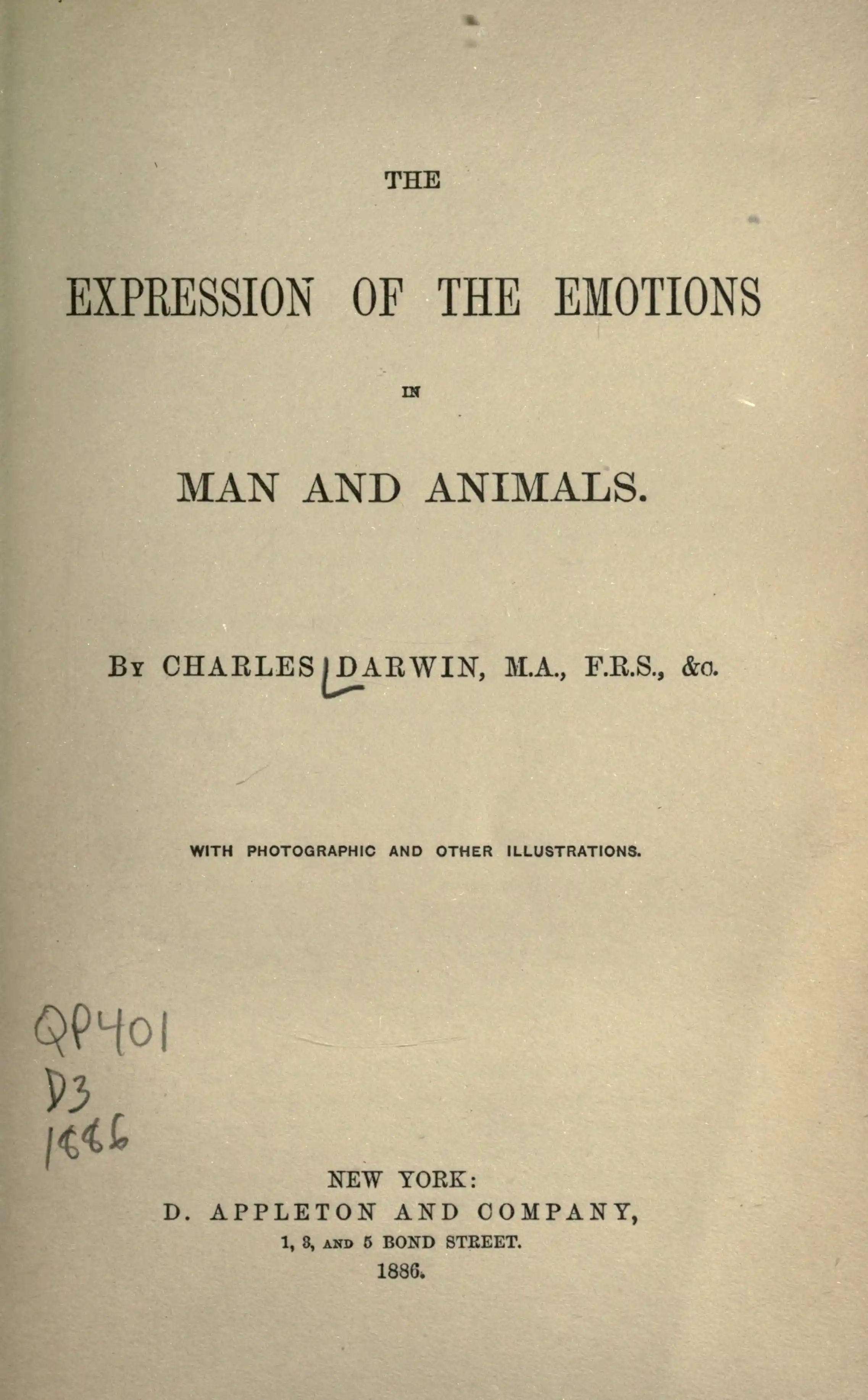 THE

EXPRESSION OF THE EMOTIONS

IN

MAN AND ANIMALS.

By CHARLES DARWIN, M.A., F.R.S., &c.

WITH PHOTOGRAPHIC AND OTHER ILLUSTRATIONS.

QP401
D3
1886

NEW YORK:
D. APPLETON AND COMPANY,
1, 3, AND 5 BOND STREET.
1886.